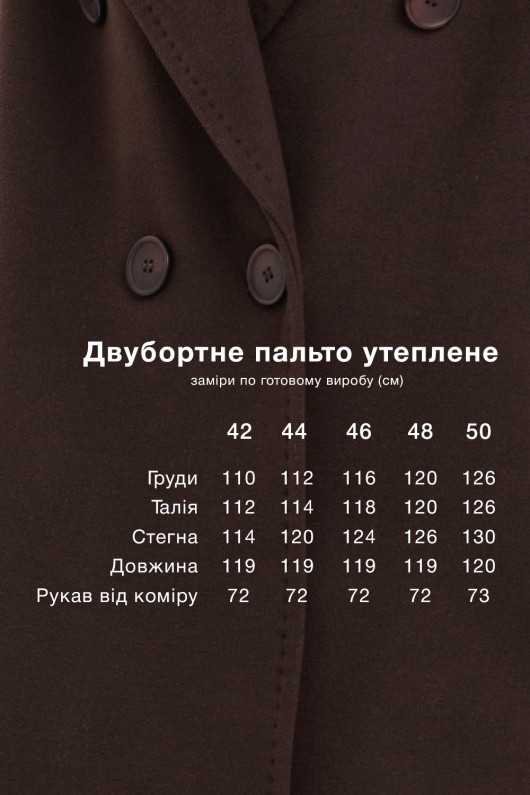 Двубортне пальто утеплене

заміри по готовому виробу (см)

| | 42 | 44 | 46 | 48 | 50 |
|---|---|---|---|---|---|
| Груди | 110 | 112 | 116 | 120 | 126 |
| Талія | 112 | 114 | 118 | 120 | 126 |
| Стегна | 114 | 120 | 124 | 126 | 130 |
| Довжина | 119 | 119 | 119 | 119 | 120 |
| Рукав від коміру | 72 | 72 | 72 | 72 | 73 |